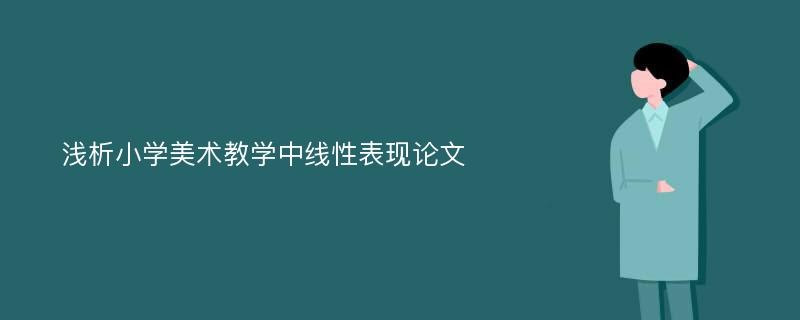 浅析小学美术教学中线性表现论文